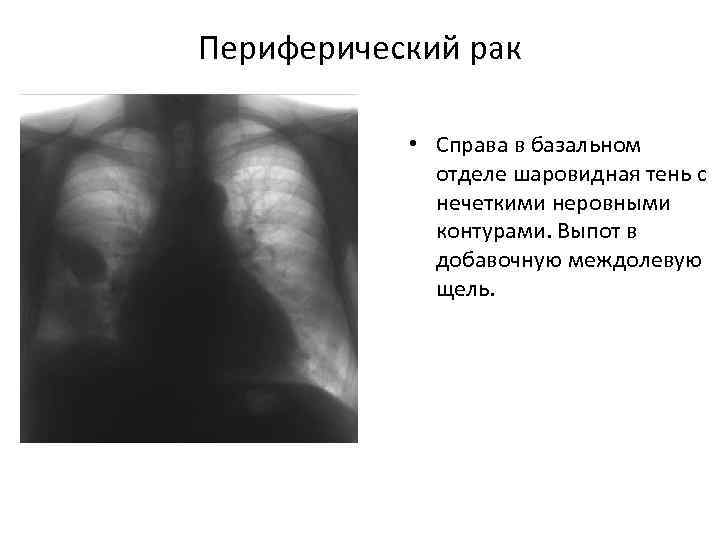 Периферический рак

• Справа в базальном отделе шаровидная тень с нечеткими неровными контурами. Выпот в добавочную междолевую щель.